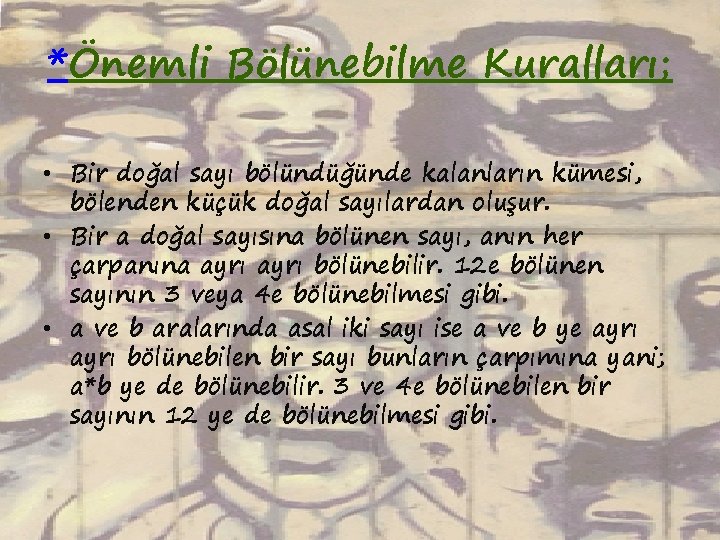 *Önemli Bölünebilme Kuralları;

• Bir doğal sayı bölündüğünde kalanların kümesi, bölenden küçük doğal sayılardan oluşur.
• Bir a doğal sayısına bölünen sayı, anın her çarpanına ayrı ayrı bölünebilir. 12e bölünen sayının 3 veya 4e bölünebilmesi gibi.
• a ve b aralarında asal iki sayı ise a ve b ye ayrı ayrı bölünebilen bir sayı bunların çarpımına yani; a*b ye de bölünebilir. 3 ve 4e bölünebilen bir sayının 12 ye de bölünebilmesi gibi.